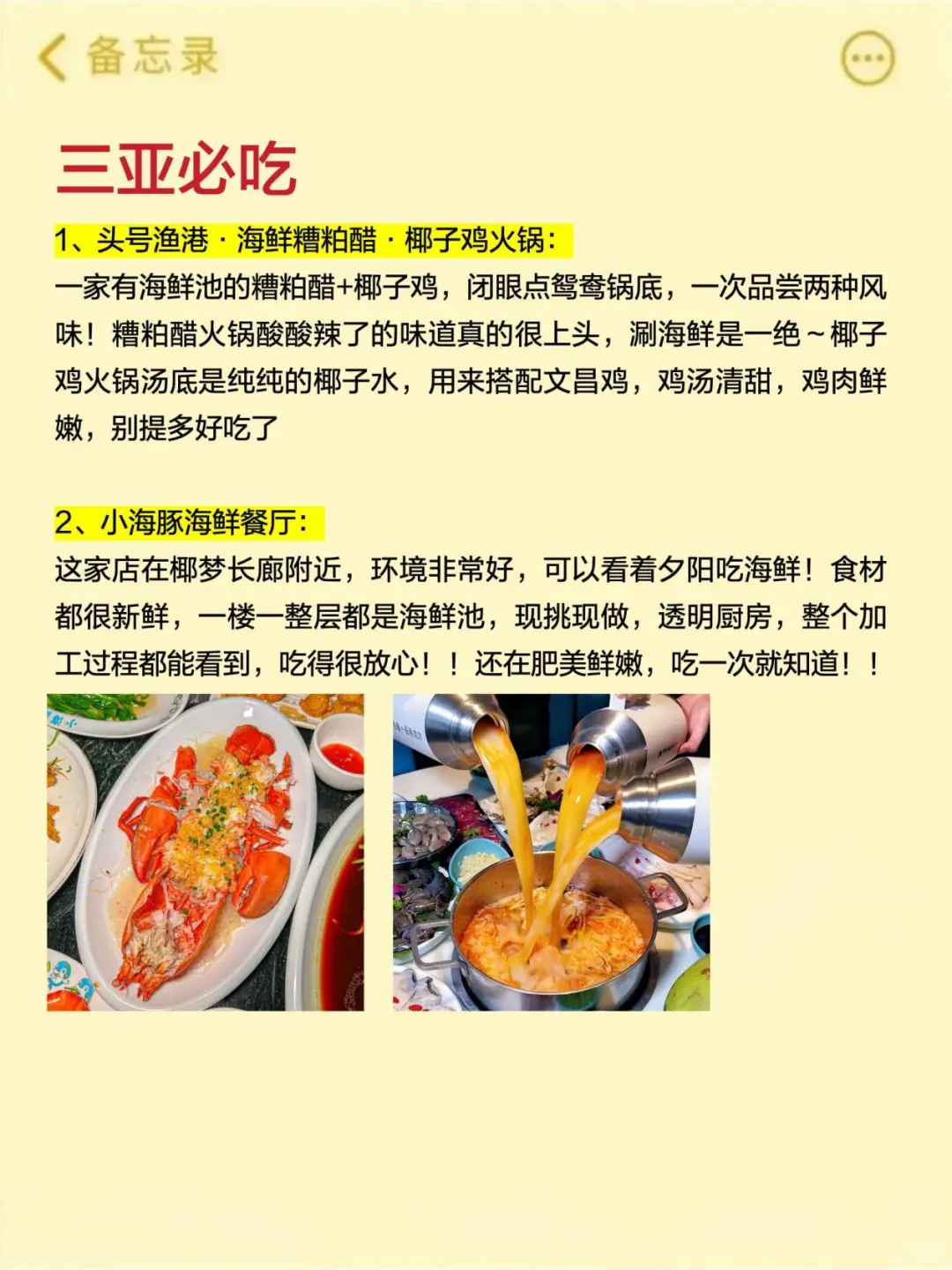 备忘录

三亚必吃

1、头号渔港 · 海鲜糟粕醋 · 椰子鸡火锅：
一家有海鲜池的糟粕醋+椰子鸡，闭眼点鸳鸯锅底，一次品尝两种风味！糟粕醋火锅酸酸辣了的味道真的很上头，涮海鲜是一绝～椰子鸡火锅汤底是纯纯的椰子水，用来搭配文昌鸡，鸡汤清甜，鸡肉鲜嫩，别提多好吃了

2、小海豚海鲜餐厅：
这家店在椰梦长廊附近，环境非常好，可以看着夕阳吃海鲜！食材都很新鲜，一楼一整层都是海鲜池，现挑现做，透明厨房，整个加工过程都能看到，吃得很放心！！还在肥美鲜嫩，吃一次就知道！！